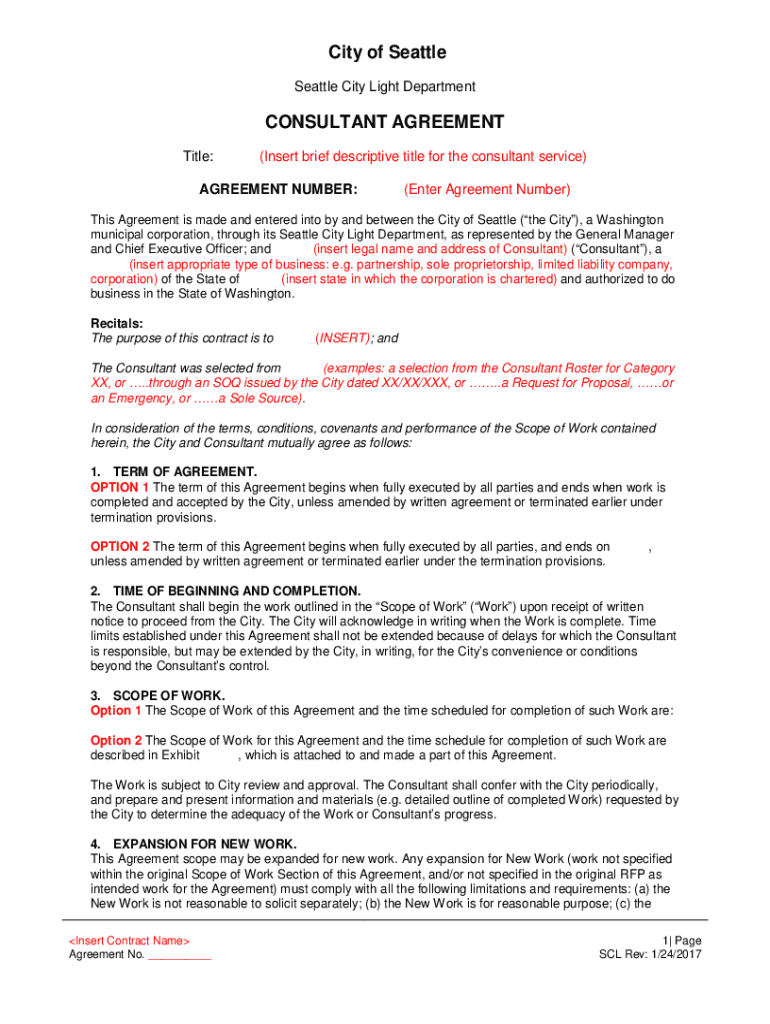 City of Seattle

Seattle City Light Department

CONSULTANT AGREEMENT

Title: (Insert brief descriptive title for the consultant service)

AGREEMENT NUMBER: (Enter Agreement Number)

This Agreement is made and entered into by and between the City of Seattle ("the City"), a Washington municipal corporation, through its Seattle City Light Department, as represented by the General Manager and Chief Executive Officer; and (insert legal name and address of Consultant) ("Consultant"), a (insert appropriate type of business: e.g. partnership, sole proprietorship, limited liability company, corporation) of the State of (insert state in which the corporation is chartered) and authorized to do business in the State of Washington.

Recitals:
The purpose of this contract is to (INSERT); and

The Consultant was selected from (examples: a selection from the Consultant Roster for Category XX, or …..through an SOQ issued by the City dated XX/XX/XXX, or ……..a Request for Proposal, ……or an Emergency, or ……a Sole Source).

In consideration of the terms, conditions, covenants and performance of the Scope of Work contained herein, the City and Consultant mutually agree as follows:

1. TERM OF AGREEMENT.
OPTION 1 The term of this Agreement begins when fully executed by all parties and ends when work is completed and accepted by the City, unless amended by written agreement or terminated earlier under termination provisions.

OPTION 2 The term of this Agreement begins when fully executed by all parties, and ends on , unless amended by written agreement or terminated earlier under the termination provisions.

2. TIME OF BEGINNING AND COMPLETION.
The Consultant shall begin the work outlined in the "Scope of Work" ("Work") upon receipt of written notice to proceed from the City. The City will acknowledge in writing when the Work is complete. Time limits established under this Agreement shall not be extended because of delays for which the Consultant is responsible, but may be extended by the City, in writing, for the City's convenience or conditions beyond the Consultant's control.

3. SCOPE OF WORK.
Option 1 The Scope of Work of this Agreement and the time scheduled for completion of such Work are:

Option 2 The Scope of Work for this Agreement and the time schedule for completion of such Work are described in Exhibit , which is attached to and made a part of this Agreement.

The Work is subject to City review and approval. The Consultant shall confer with the City periodically, and prepare and present information and materials (e.g. detailed outline of completed Work) requested by the City to determine the adequacy of the Work or Consultant's progress.

4. EXPANSION FOR NEW WORK.
This Agreement scope may be expanded for new work. Any expansion for New Work (work not specified within the original Scope of Work Section of this Agreement, and/or not specified in the original RFP as intended work for the Agreement) must comply with all the following limitations and requirements: (a) the New Work is not reasonable to solicit separately; (b) the New Work is for reasonable purpose; (c) the

<Insert Contract Name>
Agreement No. __________

1| Page
SCL Rev: 1/24/2017